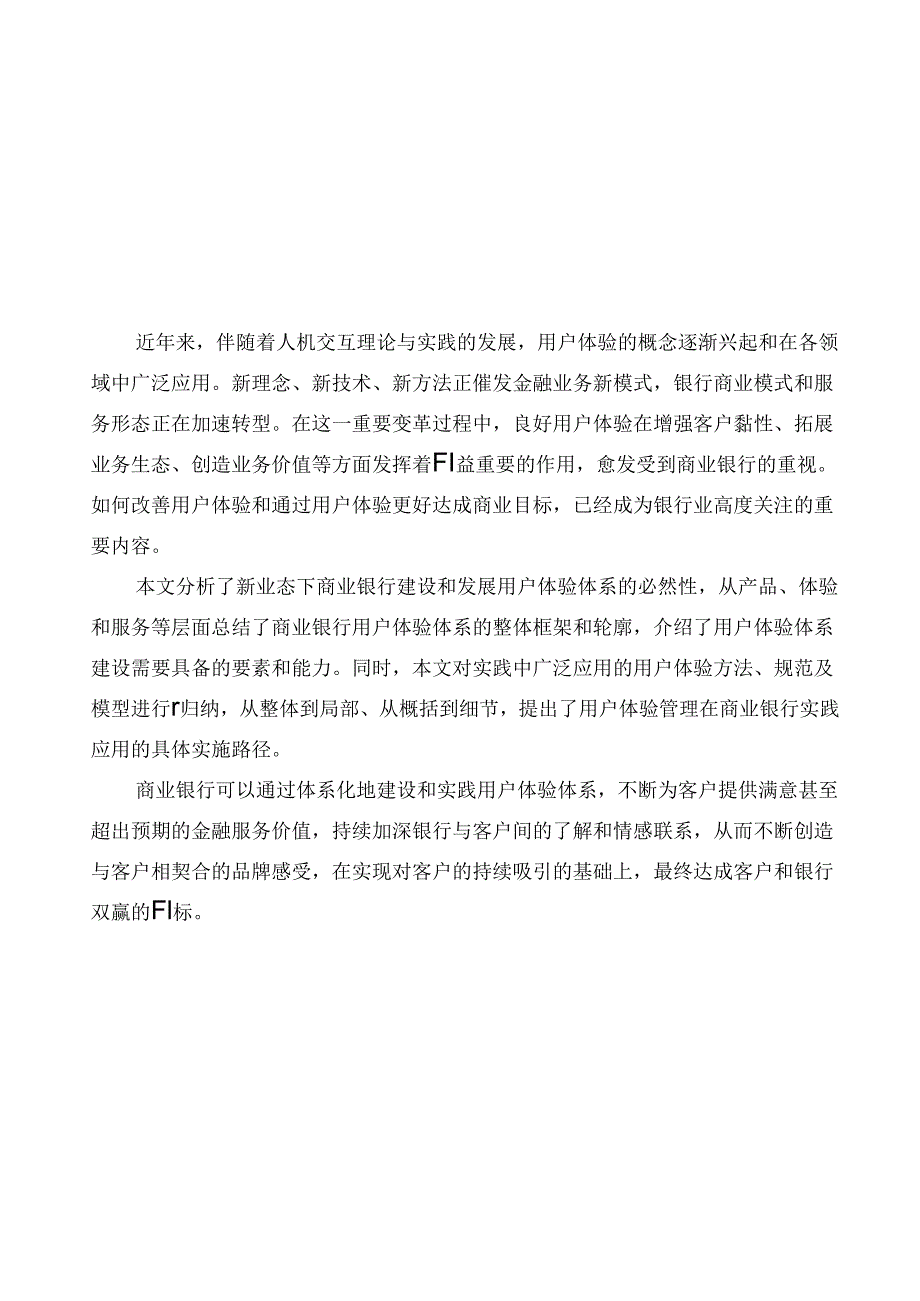 近年来，伴随着人机交互理论与实践的发展，用户体验的概念逐渐兴起和在各领域中广泛应用。新理念、新技术、新方法正催发金融业务新模式，银行商业模式和服务形态正在加速转型。在这一重要变革过程中，良好用户体验在增强客户黏性、拓展业务生态、创造业务价值等方面发挥着FI益重要的作用，愈发受到商业银行的重视。如何改善用户体验和通过用户体验更好达成商业目标，已经成为银行业高度关注的重要内容。

本文分析了新业态下商业银行建设和发展用户体验体系的必然性，从产品、体验和服务等层面总结了商业银行用户体验体系的整体框架和轮廓，介绍了用户体验体系建设需要具备的要素和能力。同时，本文对实践中广泛应用的用户体验方法、规范及模型进行r归纳，从整体到局部、从概括到细节，提出了用户体验管理在商业银行实践应用的具体实施路径。

商业银行可以通过体系化地建设和实践用户体验体系，不断为客户提供满意甚至超出预期的金融服务价值，持续加深银行与客户间的了解和情感联系，从而不断创造与客户相契合的品牌感受，在实现对客户的持续吸引的基础上，最终达成客户和银行双赢的FI标。